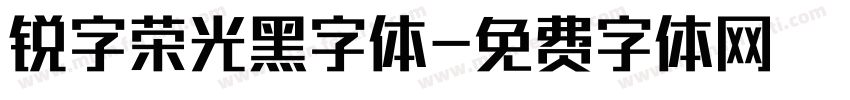 锐字荣光黑字体-免费字体网